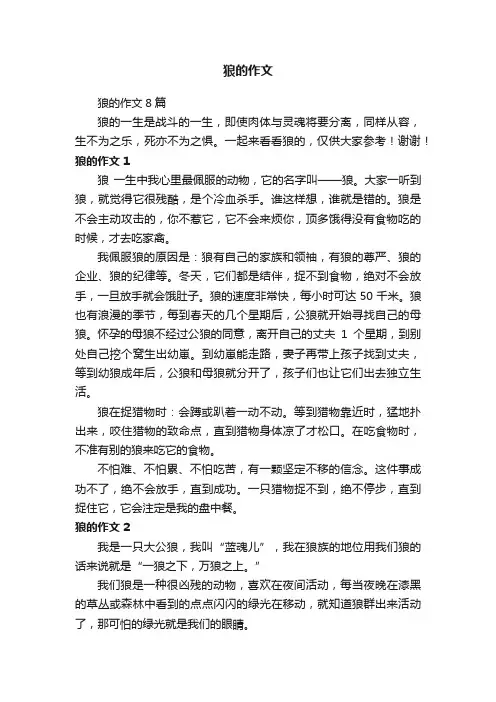 狼的作文

狼的作文 8 篇

狼的一生是战斗的一生，即使肉体与灵魂将要分离，同样从容，生不为之乐，死亦不为之惧。一起来看看狼的，仅供大家参考！谢谢！

狼的作文 1

狼 一生中我心里最佩服的动物，它的名字叫——狼。大家一听到狼，就觉得它很残酷，是个冷血杀手。谁这样想，谁就是错的。狼是不会主动攻击的，你不惹它，它不会来烦你，顶多饿得没有食物吃的时候，才去吃家禽。

我佩服狼的原因是：狼有自己的家族和领袖，有狼的尊严、狼的企业、狼的纪律等。冬天，它们都是结伴，捉不到食物，绝对不会放手，一旦放手就会饿肚子。狼的速度非常快，每小时可达 50 千米。狼也有浪漫的季节，每到春天的几个星期后，公狼就开始寻找自己的母狼。怀孕的母狼不经过公狼的同意，离开自己的丈夫 1 个星期，到别处自己挖个窝生出幼崽。到幼崽能走路，妻子再带上孩子找到丈夫，等到幼狼成年后，公狼和母狼就分开了，孩子们也让它们出去独立生活。

狼在捉猎物时：会蹲或趴着一动不动。等到猎物靠近时，猛地扑出来，咬住猎物的致命点，直到猎物身体凉了才松口。在吃食物时，不准有别的狼来吃它的食物。

不怕难、不怕累、不怕吃苦，有一颗坚定不移的信念。这件事成功不了，绝不会放手，直到成功。一只猎物捉不到，绝不停步，直到捉住它，它会注定是我的盘中餐。

狼的作文 2

我是一只大公狼，我叫“蓝魂儿”，我在狼族的地位用我们狼的话来说就是“一狼之下，万狼之上。”

我们狼是一种很凶残的动物，喜欢在夜间活动，每当夜晚在漆黑的草丛或森林中看到的点点闪闪的绿光在移动，就知道狼群出来活动了，那可怕的绿光就是我们的眼睛。